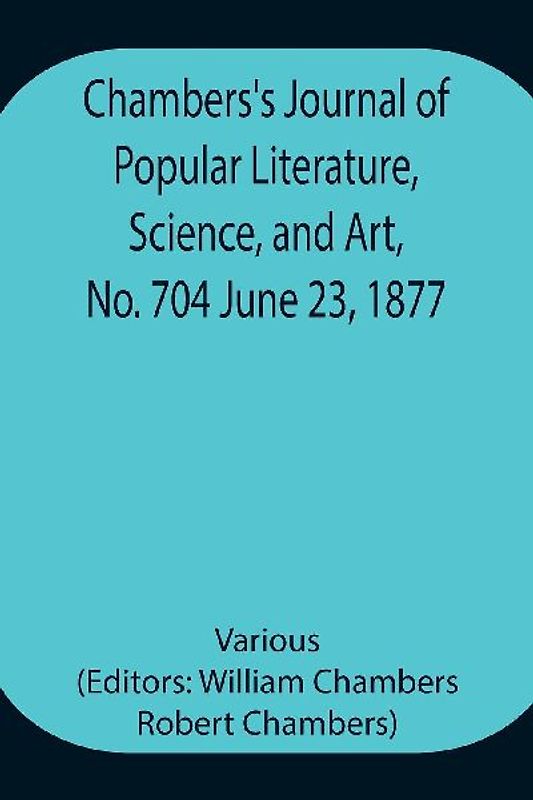 Chambers's Journal of Popular Literature, Science, and Art, No. 704 June 23, 1877

Various
(Editors: William Chambers
Robert Chambers)